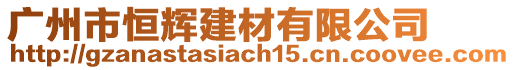 广州市恒辉建材有限公司
http://gzanastasiach15.cn.coovee.com